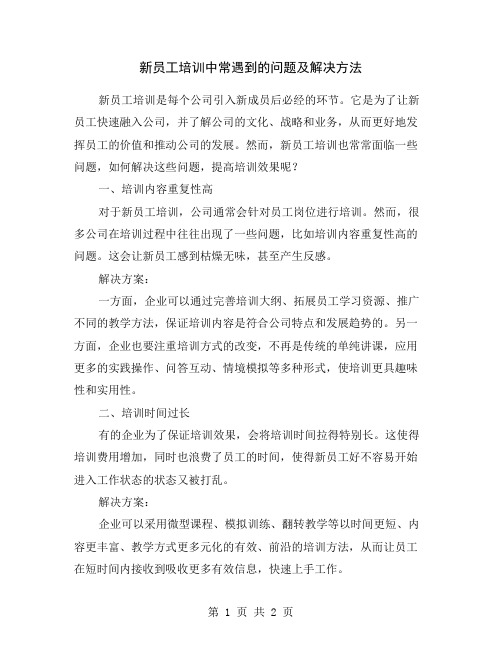 新员工培训中常遇到的问题及解决方法

新员工培训是每个公司引入新成员后必经的环节。它是为了让新员工快速融入公司，并了解公司的文化、战略和业务，从而更好地发挥员工的价值和推动公司的发展。然而，新员工培训也常常面临一些问题，如何解决这些问题，提高培训效果呢？

一、培训内容重复性高

对于新员工培训，公司通常会针对员工岗位进行培训。然而，很多公司在培训过程中往往出现了一些问题，比如培训内容重复性高的问题。这会让新员工感到枯燥无味，甚至产生反感。

解决方案：

一方面，企业可以通过完善培训大纲、拓展员工学习资源、推广不同的教学方法，保证培训内容是符合公司特点和发展趋势的。另一方面，企业也要注重培训方式的改变，不再是传统的单纯讲课，应用更多的实践操作、问答互动、情境模拟等多种形式，使培训更具趣味性和实用性。

二、培训时间过长

有的企业为了保证培训效果，会将培训时间拉得特别长。这使得培训费用增加，同时也浪费了员工的时间，使得新员工好不容易开始进入工作状态的状态又被打乱。

解决方案：

企业可以采用微型课程、模拟训练、翻转教学等以时间更短、内容更丰富、教学方式更多元化的有效、前沿的培训方法，从而让员工在短时间内接收到吸收更多有效信息，快速上手工作。

第 1 页 共 2 页